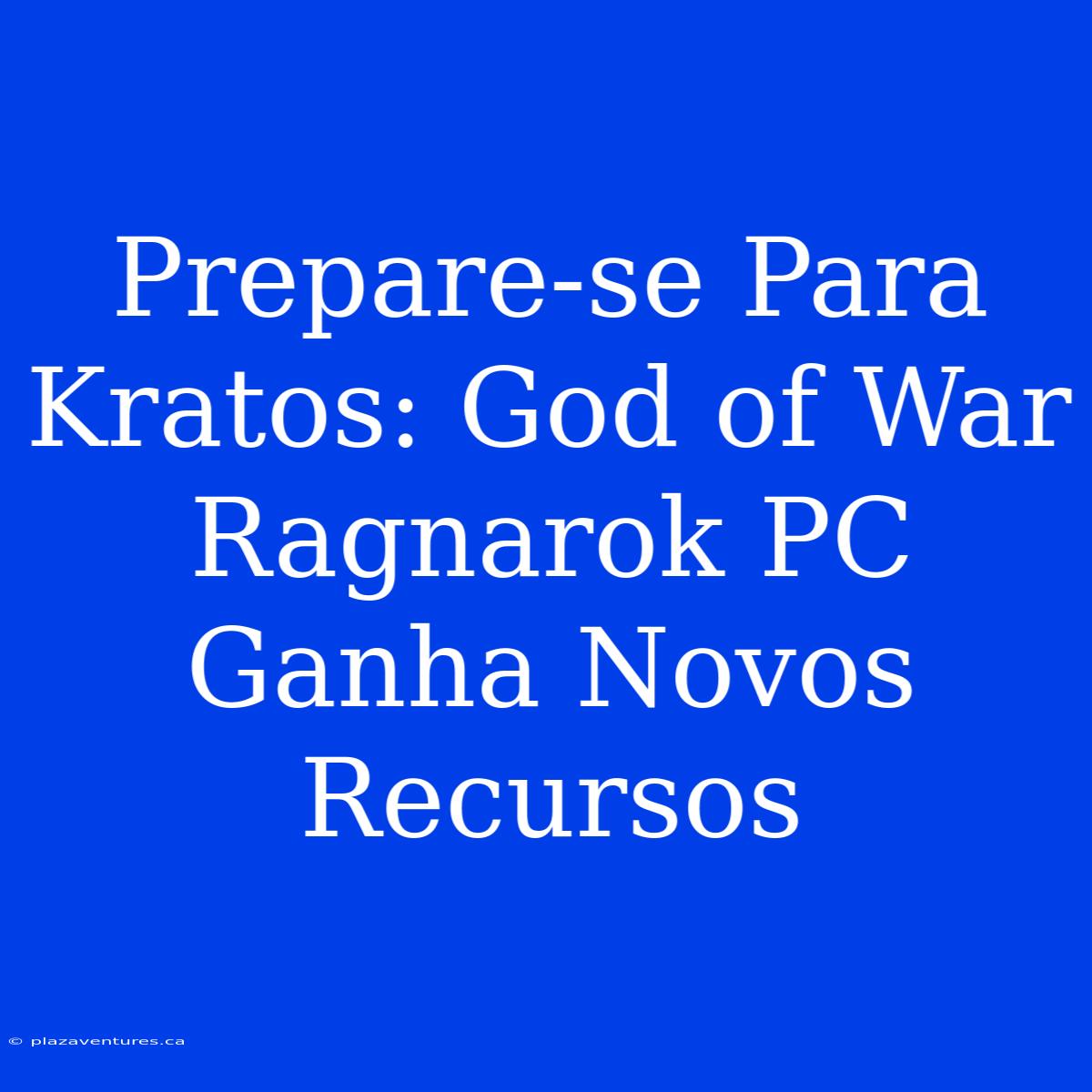 Prepare-se Para Kratos: God of War Ragnarok PC Ganha Novos Recursos

© plazaventures.ca